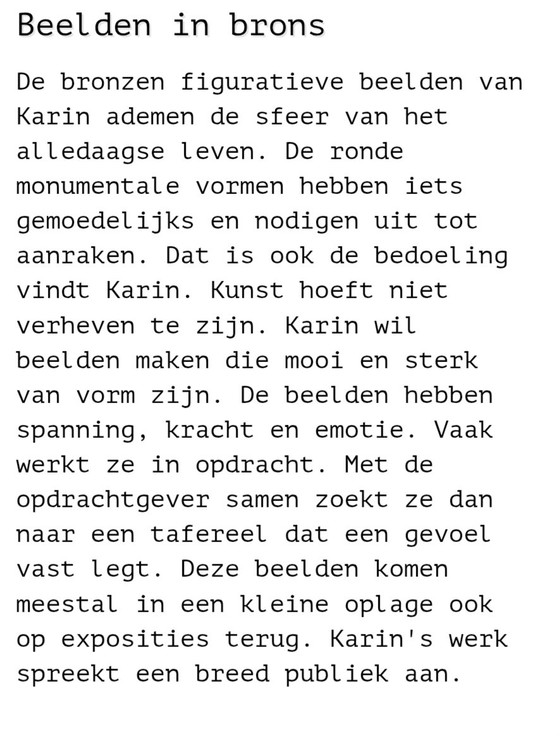 Beelden in brons

De bronzen figuratieve beelden van Karin ademen de sfeer van het alledaagse leven. De ronde monumentale vormen hebben iets gemoedelijks en nodigen uit tot aanraken. Dat is ook de bedoeling vindt Karin. Kunst hoeft niet verheven te zijn. Karin wil beelden maken die mooi en sterk van vorm zijn. De beelden hebben spanning, kracht en emotie. Vaak werkt ze in opdracht. Met de opdrachtgever samen zoekt ze dan naar een tafereel dat een gevoel vast legt. Deze beelden komen meestal in een kleine oplage ook op exposities terug. Karin's werk spreekt een breed publiek aan.